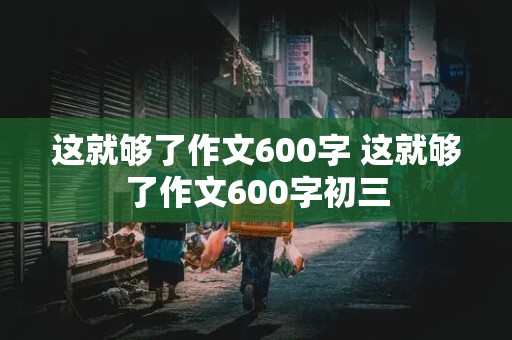 这就够了作文600字 这就够了作文600字初三